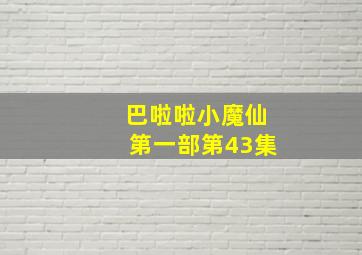 巴啦啦小魔仙
第一部第43集